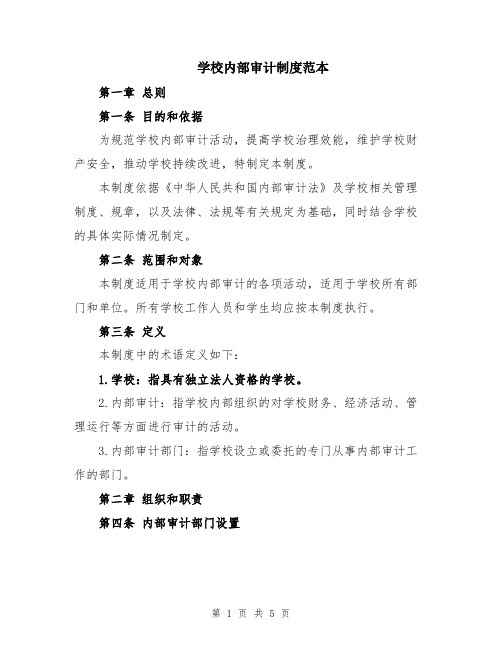 学校内部审计制度范本

第一章 总则

第一条 目的和依据

为规范学校内部审计活动，提高学校治理效能，维护学校财产安全，推动学校持续改进，特制定本制度。

本制度依据《中华人民共和国内部审计法》及学校相关管理制度、规章，以及法律、法规等有关规定为基础，同时结合学校的具体实际情况制定。

第二条 范围和对象

本制度适用于学校内部审计的各项活动，适用于学校所有部门和单位。所有学校工作人员和学生均应按本制度执行。

第三条 定义

本制度中的术语定义如下：

1.学校：指具有独立法人资格的学校。

2.内部审计：指学校内部组织的对学校财务、经济活动、管理运行等方面进行审计的活动。

3.内部审计部门：指学校设立或委托的专门从事内部审计工作的部门。

第二章 组织和职责

第四条 内部审计部门设置

第 1 页 共 5 页